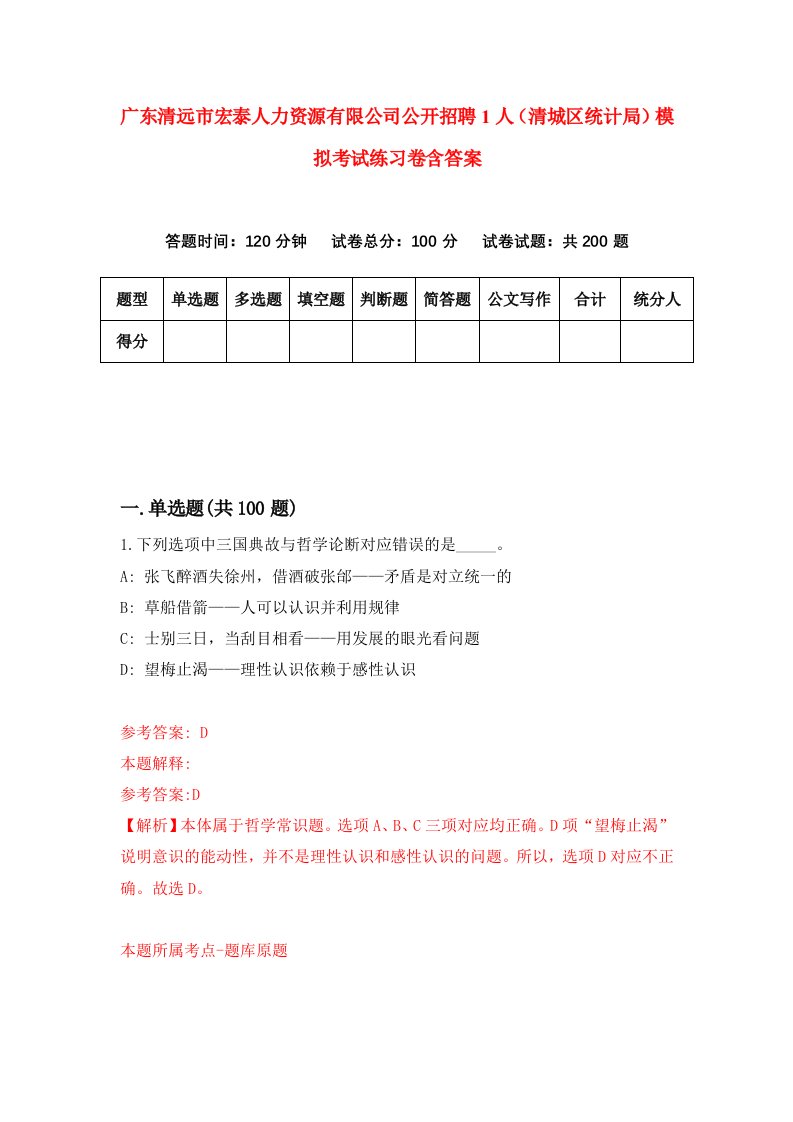 广东清远市宏泰人力资源有限公司公开招聘1人（清城区统计局）模拟考试练习卷含答案

答题时间：120分钟　试卷总分：100分　试卷试题：共200题

| 题型 | 单选题 | 多选题 | 填空题 | 判断题 | 简答题 | 公文写作 | 合计 | 统分人 |
|---|---|---|---|---|---|---|---|---|
| 得分 | | | | | | | | |

一.单选题(共100题)

1.下列选项中三国典故与哲学论断对应错误的是_____。

A: 张飞醉酒失徐州，借酒破张郃——矛盾是对立统一的

B: 草船借箭——人可以认识并利用规律

C: 士别三日，当刮目相看——用发展的眼光看问题

D: 望梅止渴——理性认识依赖于感性认识

参考答案: D

本题解释:

参考答案:D

【解析】本体属于哲学常识题。选项A、B、C三项对应均正确。D项“望梅止渴”说明意识的能动性，并不是理性认识和感性认识的问题。所以，选项D对应不正确。故选D。

本题所属考点-题库原题